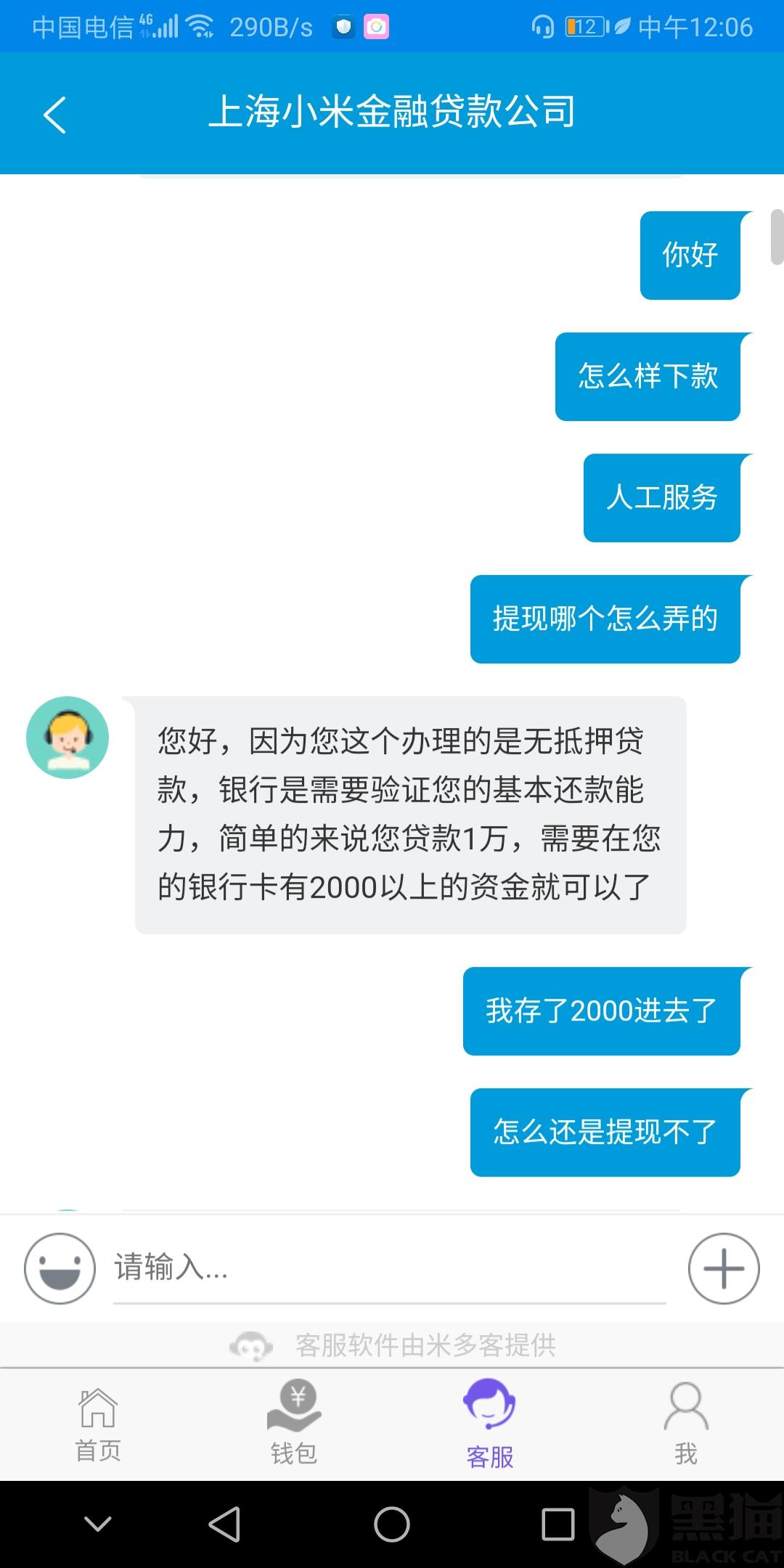 中国电信 4G 290B/s 12 中午12:06

上海小米金融贷款公司

你好

怎么样下款

人工服务

提现哪个怎么弄的

您好，因为您这个办理的是无抵押贷款，银行是需要验证您的基本还款能力，简单的来说您贷款1万，需要在您的银行卡有2000以上的资金就可以了

我存了2000进去了

怎么还是提现不了

请输入...

客服软件由米多客提供

首页
钱包
客服
我

黑猫
BLACK CAT